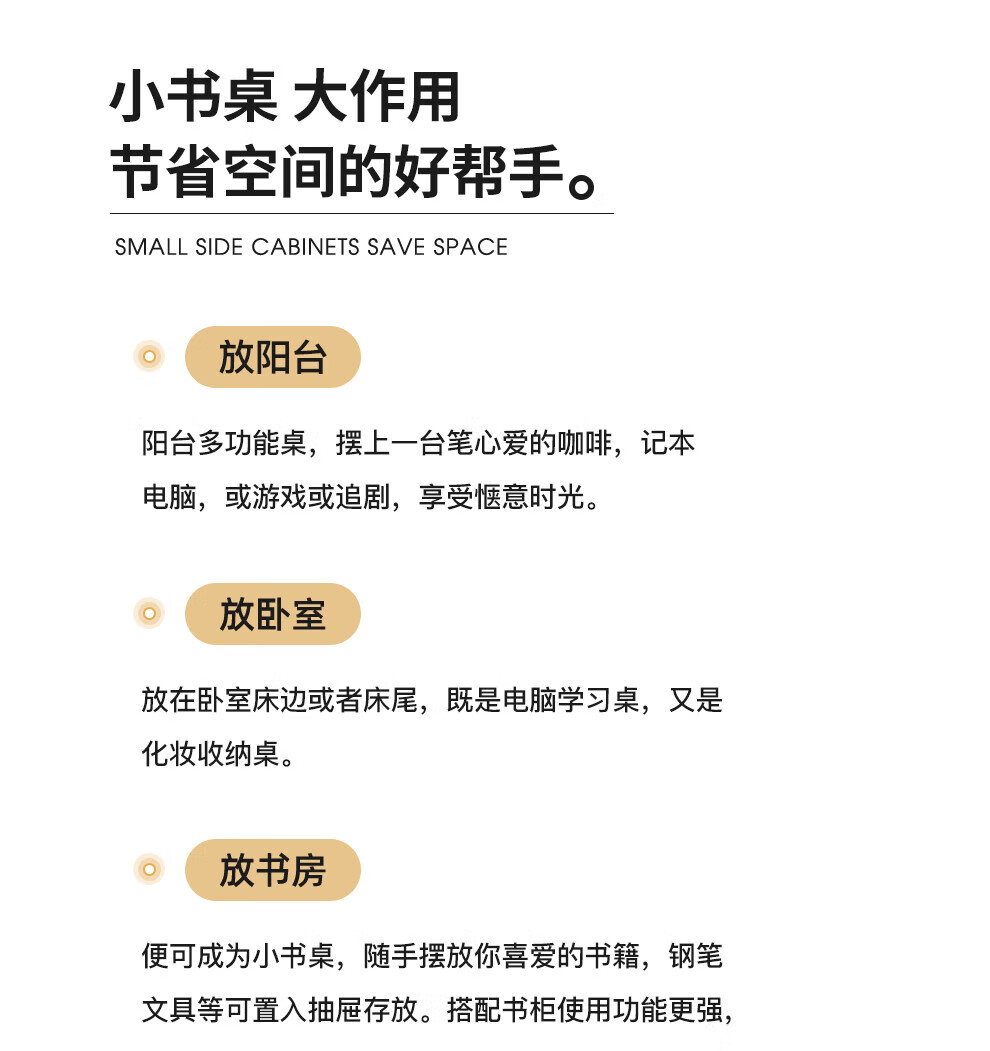 小书桌 大作用
节省空间的好帮手。

SMALL SIDE CABINETS SAVE SPACE

放阳台

阳台多功能桌，摆上一台笔心爱的咖啡，记本电脑，或游戏或追剧，享受惬意时光。

放卧室

放在卧室床边或者床尾，既是电脑学习桌，又是化妆收纳桌。

放书房

便可成为小书桌，随手摆放你喜爱的书籍，钢笔文具等可置入抽屉存放。搭配书柜使用功能更强，